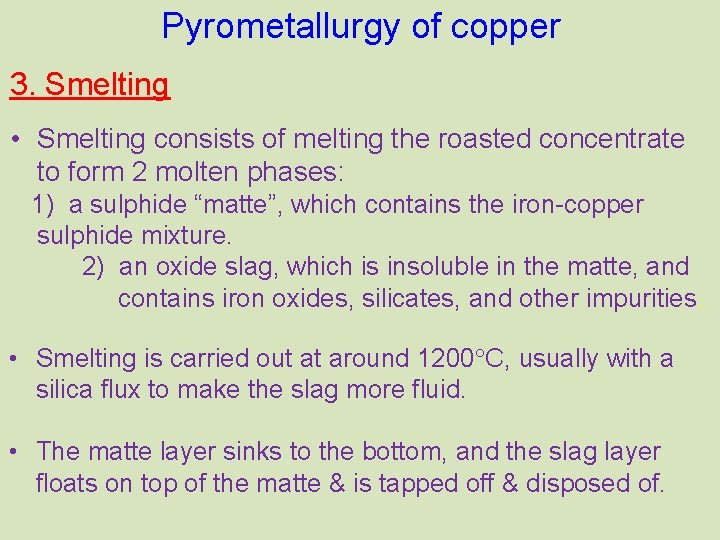 Pyrometallurgy of copper

3. Smelting

• Smelting consists of melting the roasted concentrate to form 2 molten phases:
1) a sulphide “matte”, which contains the iron-copper sulphide mixture.
2) an oxide slag, which is insoluble in the matte, and contains iron oxides, silicates, and other impurities.

• Smelting is carried out at around 1200°C, usually with a silica flux to make the slag more fluid.

• The matte layer sinks to the bottom, and the slag layer floats on top of the matte & is tapped off & disposed of.